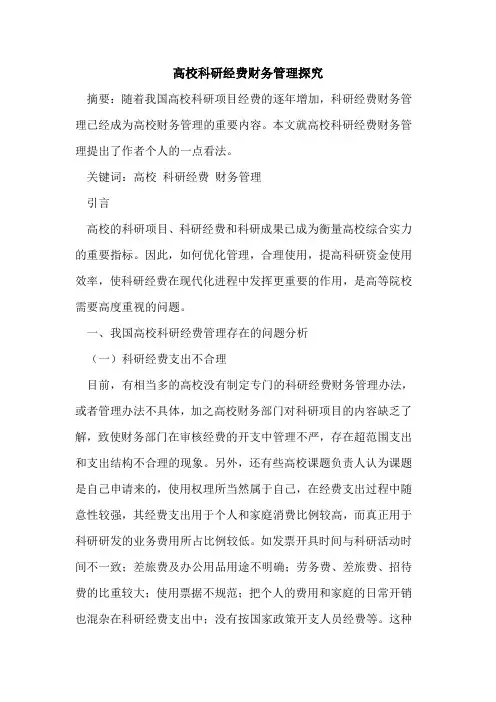 高校科研经费财务管理探究

摘要：随着我国高校科研项目经费的逐年增加，科研经费财务管理已经成为高校财务管理的重要内容。本文就高校科研经费财务管理提出了作者个人的一点看法。

关键词：高校 科研经费 财务管理

引言

高校的科研项目、科研经费和科研成果已成为衡量高校综合实力的重要指标。因此，如何优化管理，合理使用，提高科研资金使用效率，使科研经费在现代化进程中发挥更重要的作用，是高等院校需要高度重视的问题。

一、我国高校科研经费管理存在的问题分析

（一）科研经费支出不合理

目前，有相当多的高校没有制定专门的科研经费财务管理办法，或者管理办法不具体，加之高校财务部门对科研项目的内容缺乏了解，致使财务部门在审核经费的开支中管理不严，存在超范围支出和支出结构不合理的现象。另外，还有些高校课题负责人认为课题是自己申请来的，使用权理所当然属于自己，在经费支出过程中随意性较强，其经费支出用于个人和家庭消费比例较高，而真正用于科研研发的业务费用所占比例较低。如发票开具时间与科研活动时间不一致；差旅费及办公用品用途不明确；劳务费、差旅费、招待费的比重较大；使用票据不规范；把个人的费用和家庭的日常开销也混杂在科研经费支出中；没有按国家政策开支人员经费等。这种